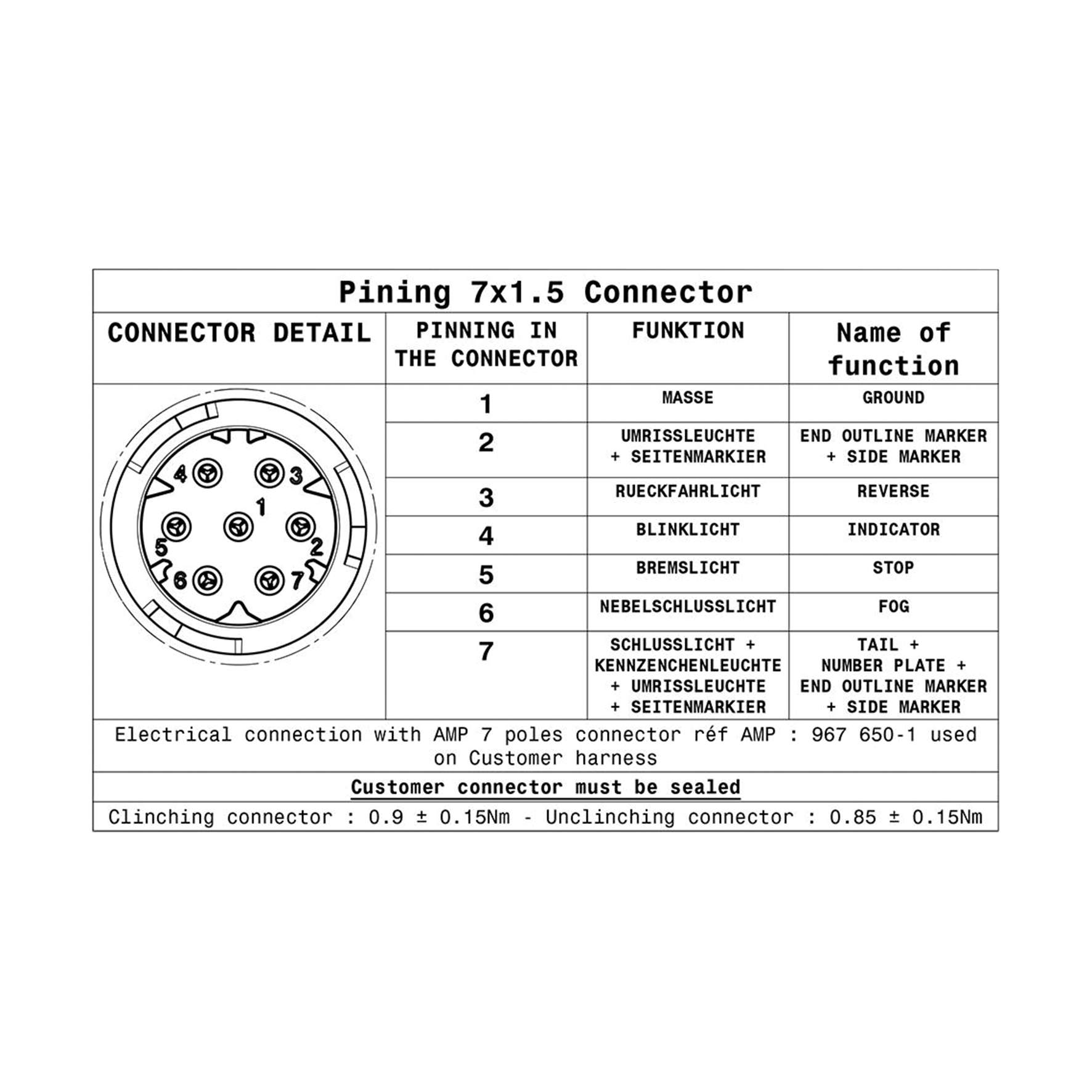 Pining 7x1.5 Connector

| CONNECTOR DETAIL | PINNING IN THE CONNECTOR | FUNKTION | Name of function |
|---|---|---|---|
| 4 3 1 5 2 6 7 | 1 | MASSE | GROUND |
| | 2 | UMRISSLEUCHTE + SEITENMARKIER | END OUTLINE MARKER + SIDE MARKER |
| | 3 | RUECKFAHRLICHT | REVERSE |
| | 4 | BLINKLICHT | INDICATOR |
| | 5 | BREMSLICHT | STOP |
| | 6 | NEBELSCHLUSSLICHT | FOG |
| | 7 | SCHLUSSLICHT + KENNZENCHENLEUCHTE + UMRISSLEUCHTE + SEITENMARKIER | TAIL + NUMBER PLATE + END OUTLINE MARKER + SIDE MARKER |

Electrical connection with AMP 7 poles connector réf AMP : 967 650-1 used on Customer harness

Customer connector must be sealed

Clinching connector : 0.9 ± 0.15Nm - Unclinching connector : 0.85 ± 0.15Nm